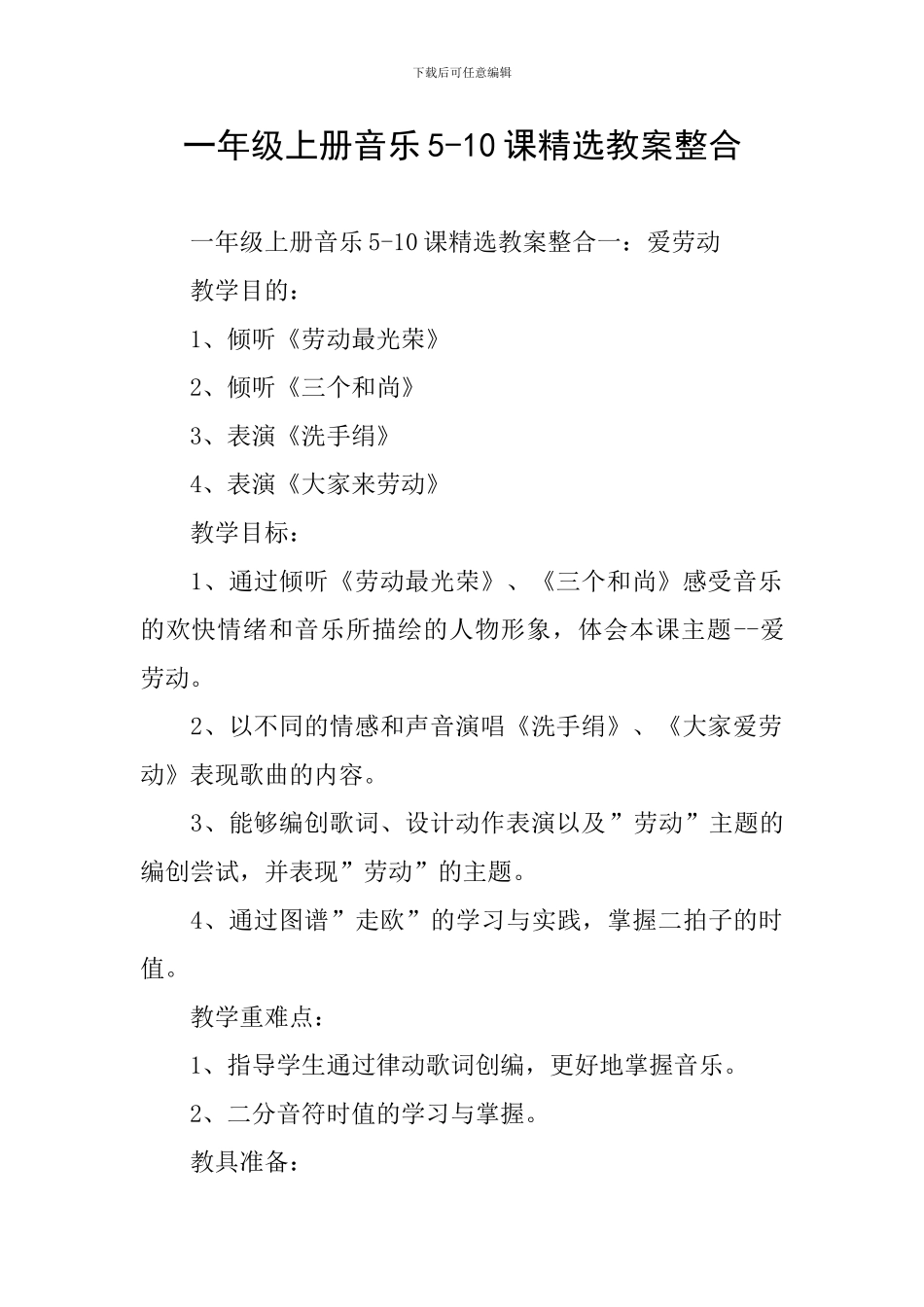 下载后可任意编辑

一年级上册音乐5-10课精选教案整合

一年级上册音乐5-10课精选教案整合一：爱劳动

教学目的：

1、倾听《劳动最光荣》

2、倾听《三个和尚》

3、表演《洗手绢》

4、表演《大家来劳动》

教学目标：

1、通过倾听《劳动最光荣》、《三个和尚》感受音乐的欢快情绪和音乐所描绘的人物形象，体会本课主题--爱劳动。

2、以不同的情感和声音演唱《洗手绢》、《大家爱劳动》表现歌曲的内容。

3、能够编创歌词、设计动作表演以及”劳动”主题的编创尝试，并表现”劳动”的主题。

4、通过图谱”走欧”的学习与实践，掌握二拍子的时值。

教学重难点：

1、指导学生通过律动歌词创编，更好地掌握音乐。

2、二分音符时值的学习与掌握。

教具准备：